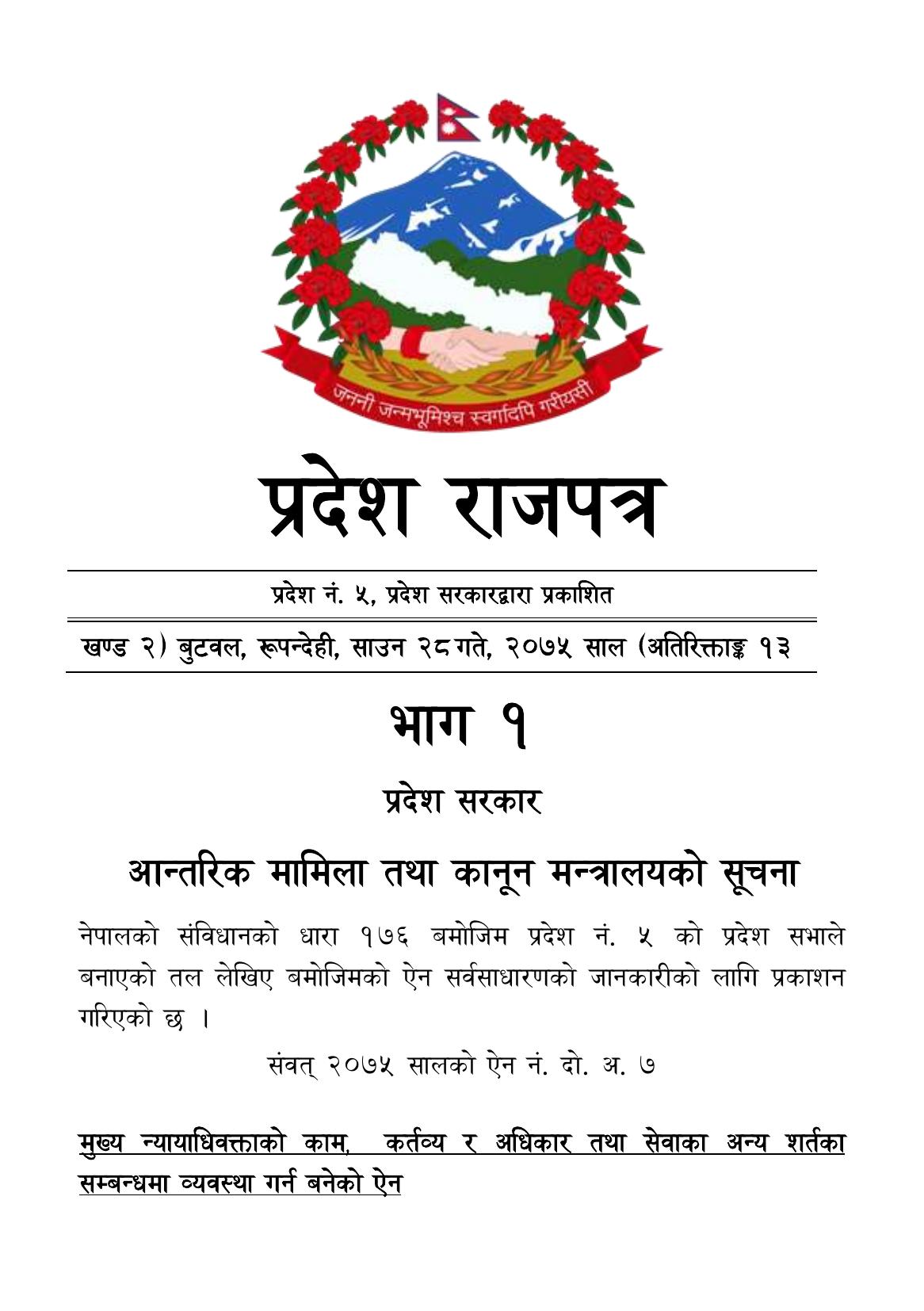 जननी जन्मभूमिश्च स्वर्गादपि गरीयसी

प्रदेश राजपत्र

प्रदेश नं. ५, प्रदेश सरकारद्वारा प्रकाशित

खण्ड २) बुटवल, रूपन्देही, साउन २८ गते, २०७५ साल (अतिरिक्ताङ्क १३

भाग १

प्रदेश सरकार

आन्तरिक मामिला तथा कानून मन्त्रालयको सूचना

नेपालको संविधानको धारा १७६ बमोजिम प्रदेश नं. ५ को प्रदेश सभाले बनाएको तल लेखिए बमोजिमको ऐन सर्वसाधारणको जानकारीको लागि प्रकाशन गरिएको छ ।

संवत् २०७५ सालको ऐन नं. दो. अ. ७

मुख्य न्यायाधिवक्ताको काम, कर्तव्य र अधिकार तथा सेवाका अन्य शर्तका सम्बन्धमा व्यवस्था गर्न बनेको ऐन